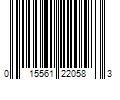 0 15561 22058 3